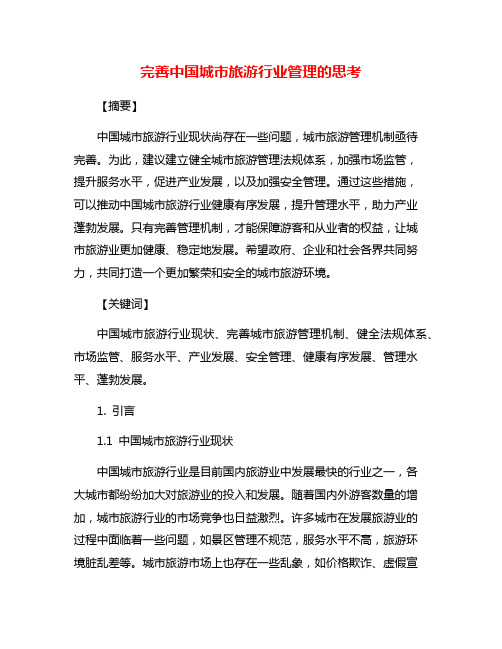 完善中国城市旅游行业管理的思考

【摘要】

中国城市旅游行业现状尚存在一些问题，城市旅游管理机制亟待完善。为此，建议建立健全城市旅游管理法规体系，加强市场监管，提升服务水平，促进产业发展，以及加强安全管理。通过这些措施，可以推动中国城市旅游行业健康有序发展，提升管理水平，助力产业蓬勃发展。只有完善管理机制，才能保障游客和从业者的权益，让城市旅游业更加健康、稳定地发展。希望政府、企业和社会各界共同努力，共同打造一个更加繁荣和安全的城市旅游环境。

【关键词】

中国城市旅游行业现状、完善城市旅游管理机制、健全法规体系、市场监管、服务水平、产业发展、安全管理、健康有序发展、管理水平、蓬勃发展。

1. 引言

1.1 中国城市旅游行业现状

中国城市旅游行业是目前国内旅游业中发展最快的行业之一，各大城市都纷纷加大对旅游业的投入和发展。随着国内外游客数量的增加，城市旅游行业的市场竞争也日益激烈。许多城市在发展旅游业的过程中面临着一些问题，如景区管理不规范，服务水平不高，旅游环境脏乱差等。城市旅游市场上也存在一些乱象，如价格欺诈、虚假宣